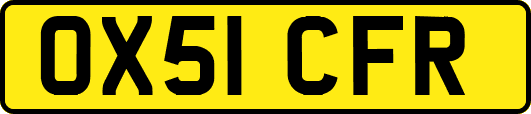 OX51 CFR